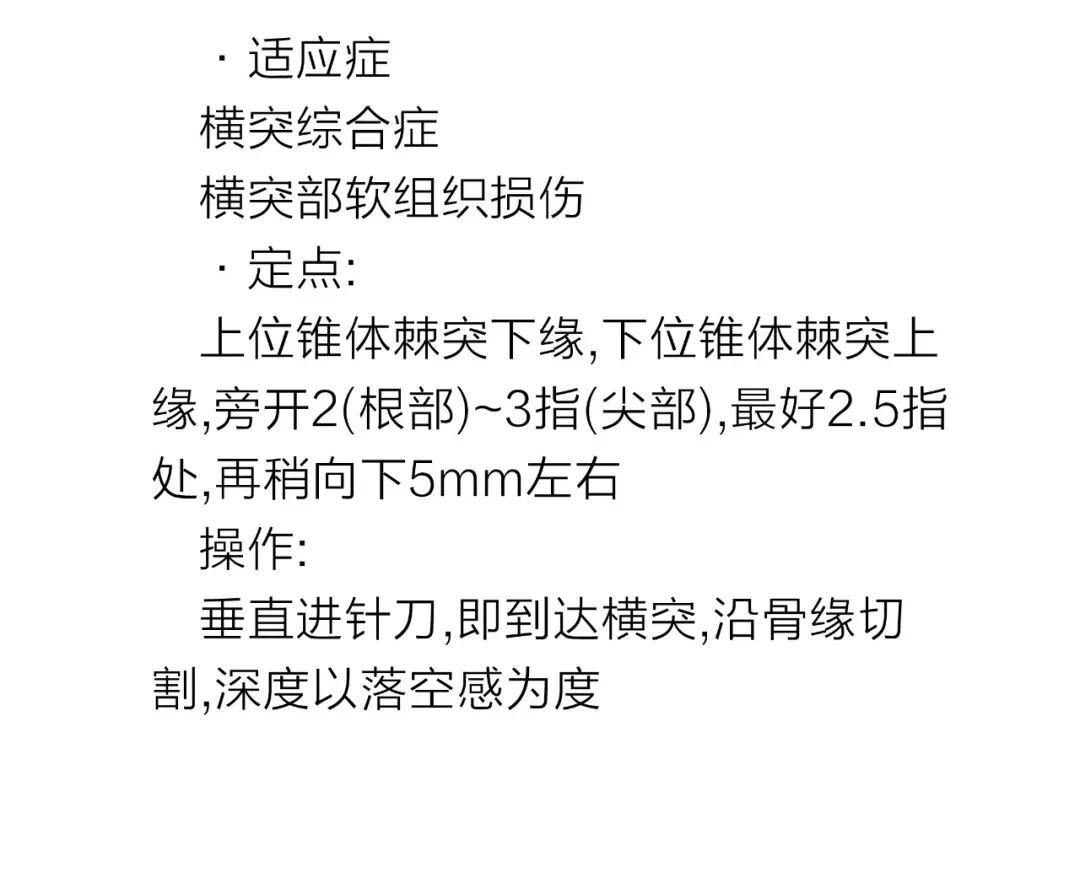 · 适应症
横突综合症
横突部软组织损伤
· 定点:
上位锥体棘突下缘,下位锥体棘突上缘,旁开2(根部)~3指(尖部),最好2.5指处,再稍向下5mm左右
操作:
垂直进针刀,即到达横突,沿骨缘切割,深度以落空感为度